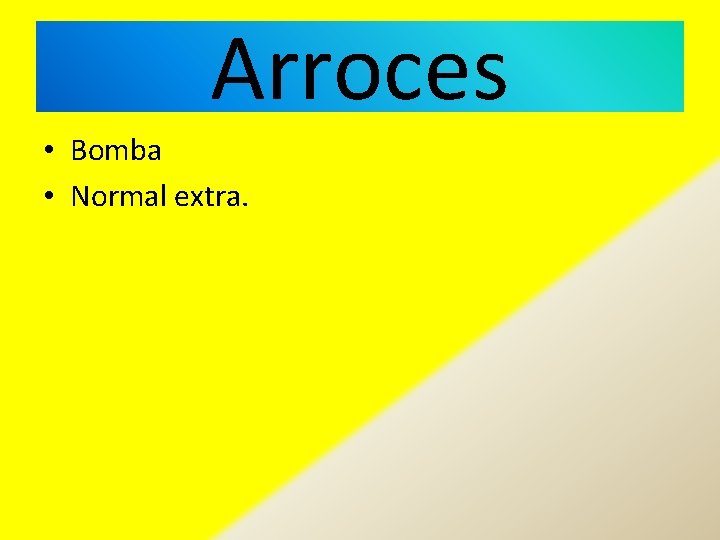 Arroces

• Bomba
• Normal extra.